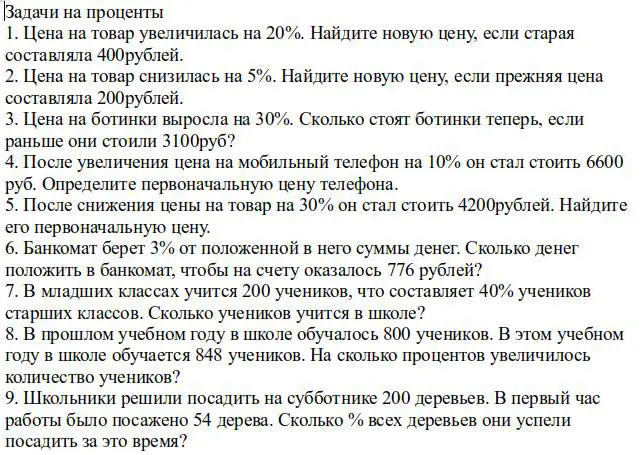 Задачи на проценты
1. Цена на товар увеличилась на 20%. Найдите новую цену, если старая составляла 400рублей.
2. Цена на товар снизилась на 5%. Найдите новую цену, если прежняя цена составляла 200рублей.
3. Цена на ботинки выросла на 30%. Сколько стоят ботинки теперь, если раньше они стоили 3100руб?
4. После увеличения цена на мобильный телефон на 10% он стал стоить 6600 руб. Определите первоначальную цену телефона.
5. После снижения цены на товар на 30% он стал стоить 4200рублей. Найдите его первоначальную цену.
6. Банкомат берет 3% от положенной в него суммы денег. Сколько денег положить в банкомат, чтобы на счету оказалось 776 рублей?
7. В младших классах учится 200 учеников, что составляет 40% учеников старших классов. Сколько учеников учится в школе?
8. В прошлом учебном году в школе обучалось 800 учеников. В этом учебном году в школе обучается 848 учеников. На сколько процентов увеличилось количество учеников?
9. Школьники решили посадить на субботнике 200 деревьев. В первый час работы было посажено 54 дерева. Сколько % всех деревьев они успели посадить за это время?